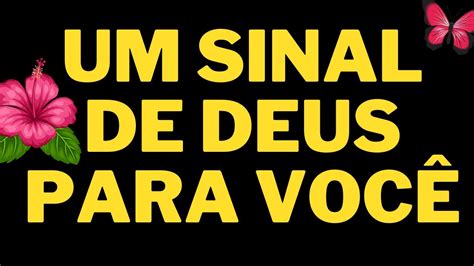 UM SINAL
DE DEUS
PARA VOCÊ